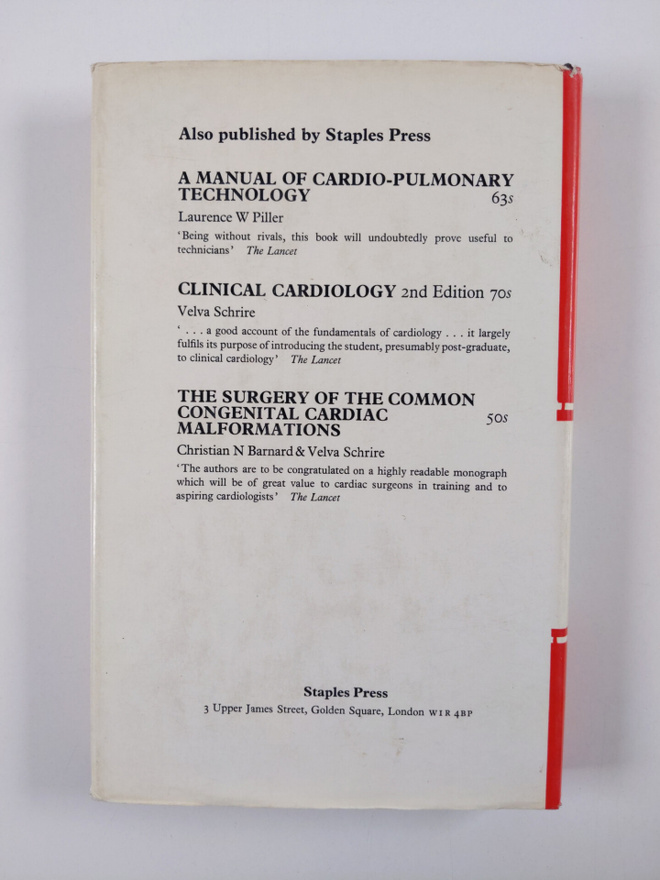 Also published by Staples Press

A MANUAL OF CARDIO-PULMONARY TECHNOLOGY 63s

Laurence W Piller

'Being without rivals, this book will undoubtedly prove useful to technicians' The Lancet

CLINICAL CARDIOLOGY 2nd Edition 70s

Velva Schrire

'. . . a good account of the fundamentals of cardiology . . . it largely fulfils its purpose of introducing the student, presumably post-graduate, to clinical cardiology' The Lancet

THE SURGERY OF THE COMMON CONGENITAL CARDIAC MALFORMATIONS 50s

Christian N Barnard & Velva Schrire

'The authors are to be congratulated on a highly readable monograph which will be of great value to cardiac surgeons in training and to aspiring cardiologists' The Lancet

Staples Press

3 Upper James Street, Golden Square, London W1R 4BP